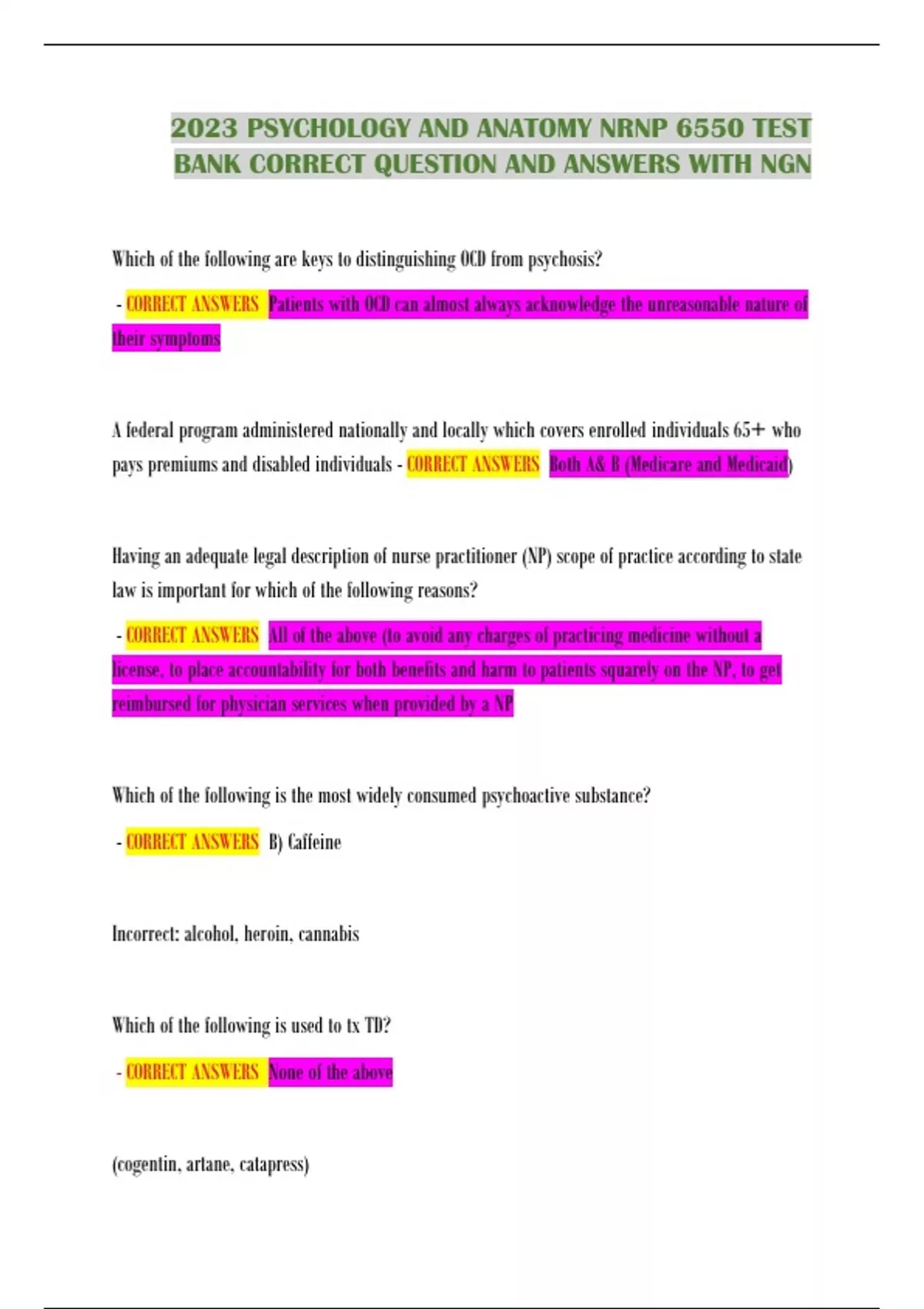 2023 PSYCHOLOGY AND ANATOMY NRNP 6550 TEST BANK CORRECT QUESTION AND ANSWERS WITH NGN

Which of the following are keys to distinguishing OCD from psychosis?

- CORRECT ANSWERS Patients with OCD can almost always acknowledge the unreasonable nature of their symptoms

A federal program administered nationally and locally which covers enrolled individuals 65+ who pays premiums and disabled individuals - CORRECT ANSWERS Both A& B (Medicare and Medicaid)

Having an adequate legal description of nurse practitioner (NP) scope of practice according to state law is important for which of the following reasons?

- CORRECT ANSWERS All of the above (to avoid any charges of practicing medicine without a license, to place accountability for both benefits and harm to patients squarely on the NP, to get reimbursed for physician services when provided by a NP

Which of the following is the most widely consumed psychoactive substance?

- CORRECT ANSWERS B) Caffeine

Incorrect: alcohol, heroin, cannabis

Which of the following is used to tx TD?

- CORRECT ANSWERS None of the above

(cogentin, artane, catapress)